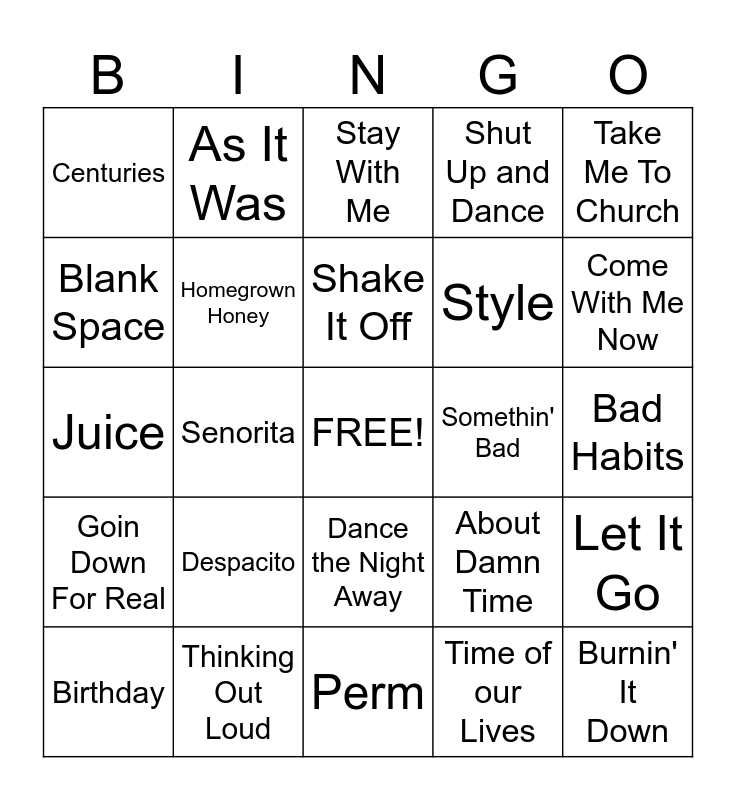 | B | I | N | G | O |
|---|---|---|---|---|
| Centuries | As It Was | Stay With Me | Shut Up and Dance | Take Me To Church |
| Blank Space | Homegrown Honey | Shake It Off | Style | Come With Me Now |
| Juice | Senorita | FREE! | Somethin' Bad | Bad Habits |
| Goin Down For Real | Despacito | Dance the Night Away | About Damn Time | Let It Go |
| Birthday | Thinking Out Loud | Perm | Time of our Lives | Burnin' It Down |